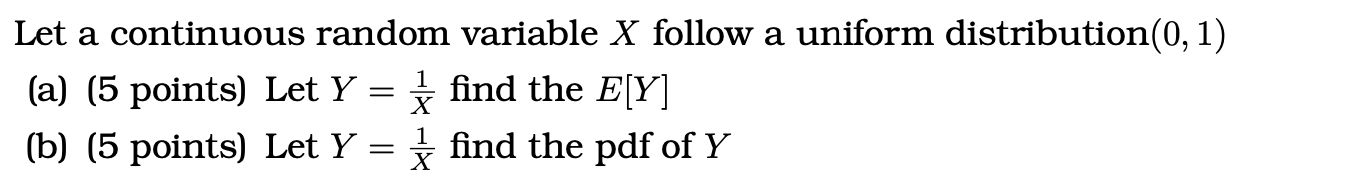 Let a continuous random variable $X$ follow a uniform distribution$(0, 1)$

(a) (5 points) Let $Y = \frac{1}{X}$ find the $E[Y]$

(b) (5 points) Let $Y = \frac{1}{X}$ find the pdf of $Y$